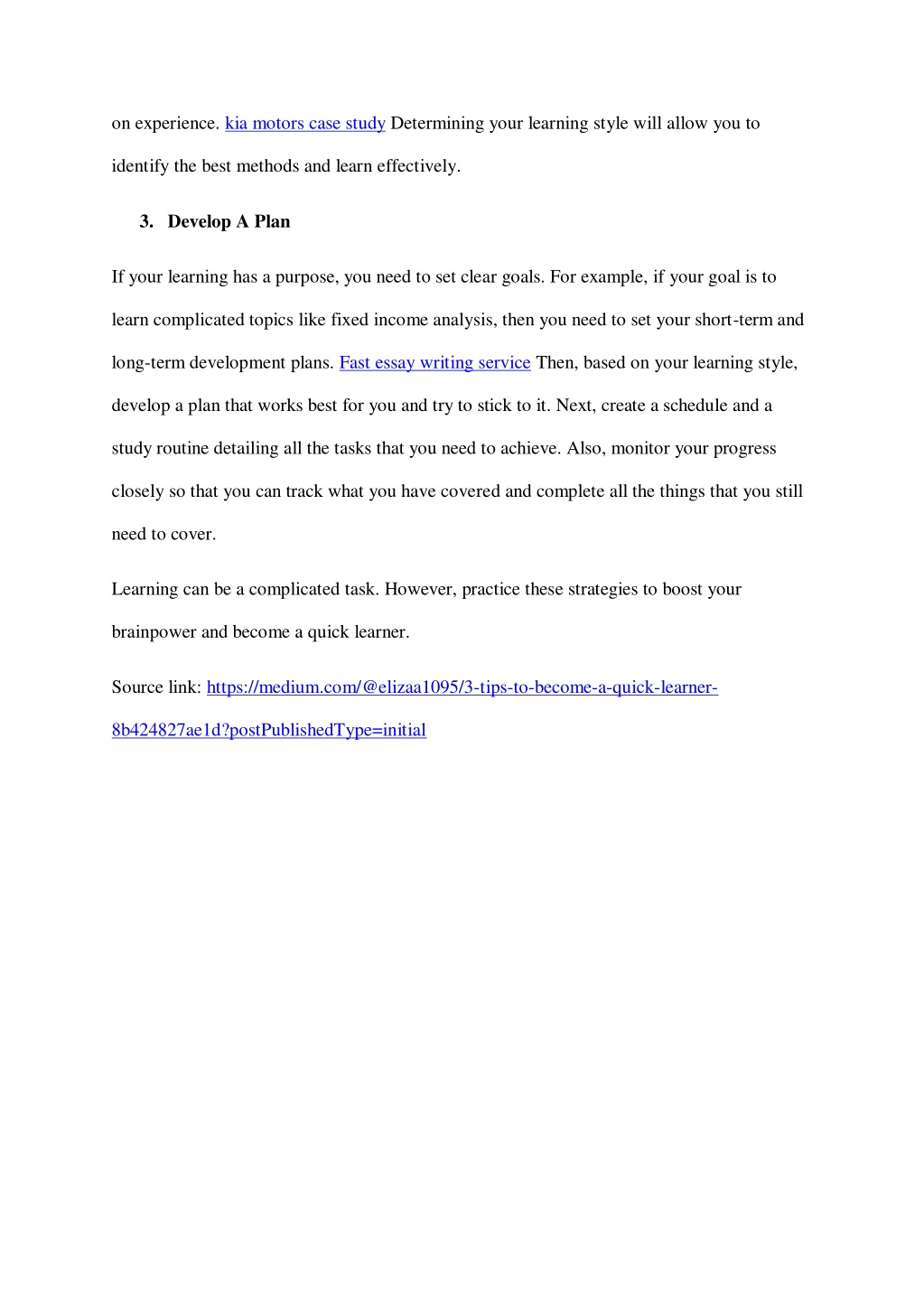 on experience. kia motors case study Determining your learning style will allow you to identify the best methods and learn effectively.

3. Develop A Plan

If your learning has a purpose, you need to set clear goals. For example, if your goal is to learn complicated topics like fixed income analysis, then you need to set your short-term and long-term development plans. Fast essay writing service Then, based on your learning style, develop a plan that works best for you and try to stick to it. Next, create a schedule and a study routine detailing all the tasks that you need to achieve. Also, monitor your progress closely so that you can track what you have covered and complete all the things that you still need to cover.

Learning can be a complicated task. However, practice these strategies to boost your brainpower and become a quick learner.

Source link: https://medium.com/@elizaa1095/3-tips-to-become-a-quick-learner-8b424827ae1d?postPublishedType=initial